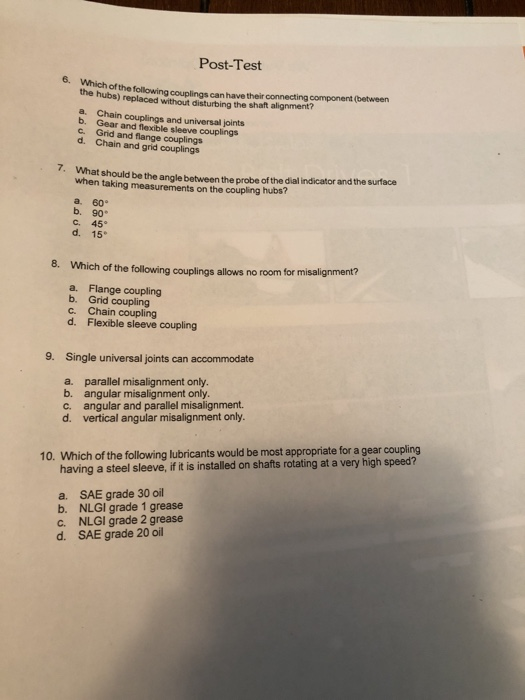 Post-Test

6. Which of the following couplings can have their connecting component (between the hubs) replaced without disturbing the shaft alignment?

a. Chain couplings and universal joints
b. Gear and flexible sleeve couplings
c. Grid and flange couplings
d. Chain and grid couplings

7. What should be the angle between the probe of the dial indicator and the surface when taking measurements on the coupling hubs?

a. 60°
b. 90°
c. 45°
d. 15°

8. Which of the following couplings allows no room for misalignment?

a. Flange coupling
b. Grid coupling
c. Chain coupling
d. Flexible sleeve coupling

9. Single universal joints can accommodate

a. parallel misalignment only.
b. angular misalignment only.
c. angular and parallel misalignment.
d. vertical angular misalignment only.

10. Which of the following lubricants would be most appropriate for a gear coupling having a steel sleeve, if it is installed on shafts rotating at a very high speed?

a. SAE grade 30 oil
b. NLGI grade 1 grease
c. NLGI grade 2 grease
d. SAE grade 20 oil